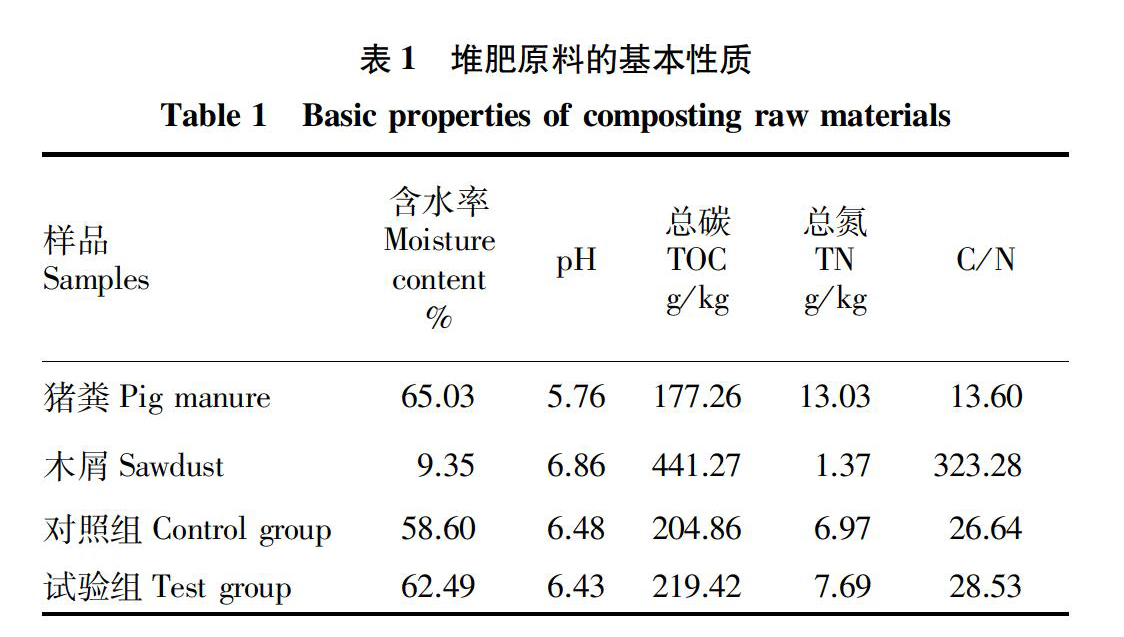 表 1 堆肥原料的基本性质

Table 1 Basic properties of composting raw materials

| 样品 Samples | 含水率 Moisture content % | pH | 总碳 TOC g/kg | 总氮 TN g/kg | C/N |
|---|---|---|---|---|---|
| 猪粪 Pig manure | 65.03 | 5.76 | 177.26 | 13.03 | 13.60 |
| 木屑 Sawdust | 9.35 | 6.86 | 441.27 | 1.37 | 323.28 |
| 对照组 Control group | 58.60 | 6.48 | 204.86 | 6.97 | 26.64 |
| 试验组 Test group | 62.49 | 6.43 | 219.42 | 7.69 | 28.53 |